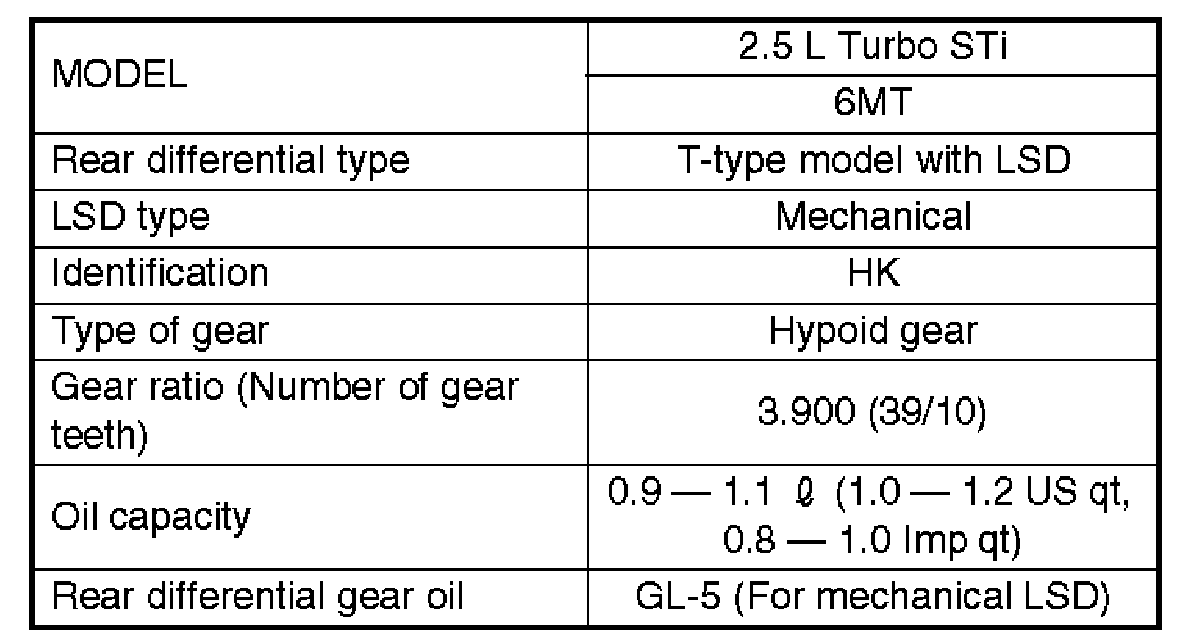 | MODEL | 2.5 L Turbo STi |
|---|---|
| | 6MT |
| Rear differential type | T-type model with LSD |
| LSD type | Mechanical |
| Identification | HK |
| Type of gear | Hypoid gear |
| Gear ratio (Number of gear teeth) | 3.900 (39/10) |
| Oil capacity | 0.9 — 1.1 ℓ (1.0 — 1.2 US qt, 0.8 — 1.0 Imp qt) |
| Rear differential gear oil | GL-5 (For mechanical LSD) |